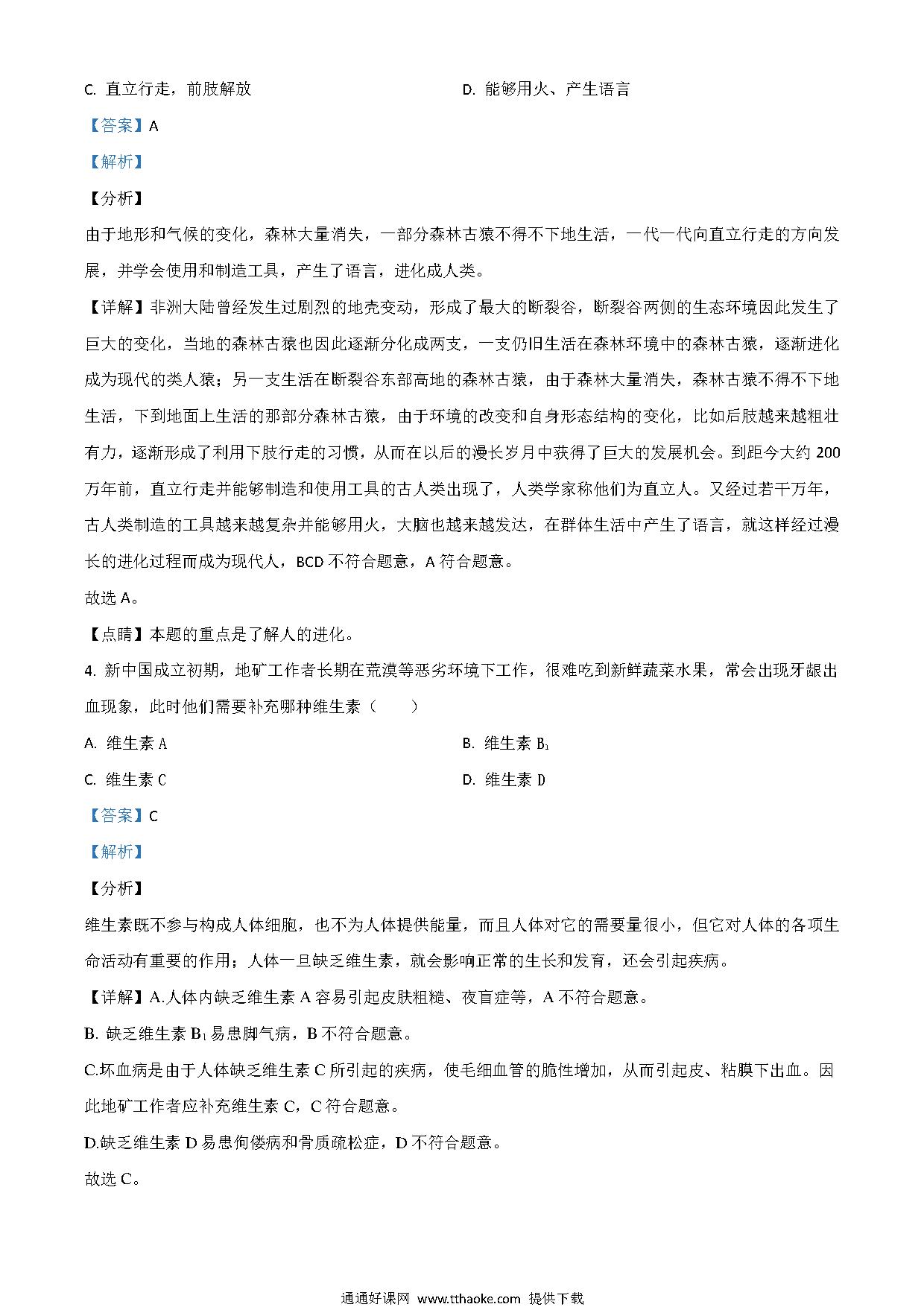 C. 直立行走，前肢解放

D. 能够用火、产生语言

【答案】A

【解析】

【分析】

由于地形和气候的变化，森林大量消失，一部分森林古猿不得不下地生活，一代一代向直立行走的方向发展，并学会使用和制造工具，产生了语言，进化成人类。

【详解】非洲大陆曾经发生过剧烈的地壳变动，形成了最大的断裂谷，断裂谷两侧的生态环境因此发生了巨大的变化，当地的森林古猿也因此逐渐分化成两支，一支仍旧生活在森林环境中的森林古猿，逐渐进化成为现代的类人猿；另一支生活在断裂谷东部高地的森林古猿，由于森林大量消失，森林古猿不得不下地生活，下到地面上生活的那部分森林古猿，由于环境的改变和自身形态结构的变化，比如后肢越来越粗壮有力，逐渐形成了利用下肢行走的习惯，从而在以后的漫长岁月中获得了巨大的发展机会。到距今大约 200 万年前，直立行走并能够制造和使用工具的古人类出现了，人类学家称他们为直立人。又经过若干万年，古人类制造的工具越来越复杂并能够用火，大脑也越来越发达，在群体生活中产生了语言，就这样经过漫长的进化过程而成为现代人，BCD 不符合题意，A 符合题意。

故选 A。

【点睛】本题的重点是了解人的进化。

4. 新中国成立初期，地矿工作者长期在荒漠等恶劣环境下工作，很难吃到新鲜蔬菜水果，常会出现牙龈出血现象，此时他们需要补充哪种维生素（　　）

A. 维生素 A

B. 维生素 $B_1$

C. 维生素 C

D. 维生素 D

【答案】C

【解析】

【分析】

维生素既不参与构成人体细胞，也不为人体提供能量，而且人体对它的需要量很小，但它对人体的各项生命活动有重要的作用；人体一旦缺乏维生素，就会影响正常的生长和发育，还会引起疾病。

【详解】A.人体内缺乏维生素 A 容易引起皮肤粗糙、夜盲症等，A 不符合题意。

B. 缺乏维生素 $B_1$ 易患脚气病，B 不符合题意。

C.坏血病是由于人体缺乏维生素 C 所引起的疾病，使毛细血管的脆性增加，从而引起皮、粘膜下出血。因此地矿工作者应补充维生素 C，C 符合题意。

D.缺乏维生素 D 易患佝偻病和骨质疏松症，D 不符合题意。

故选 C。

通通好课网 www.tthaoke.com 提供下载